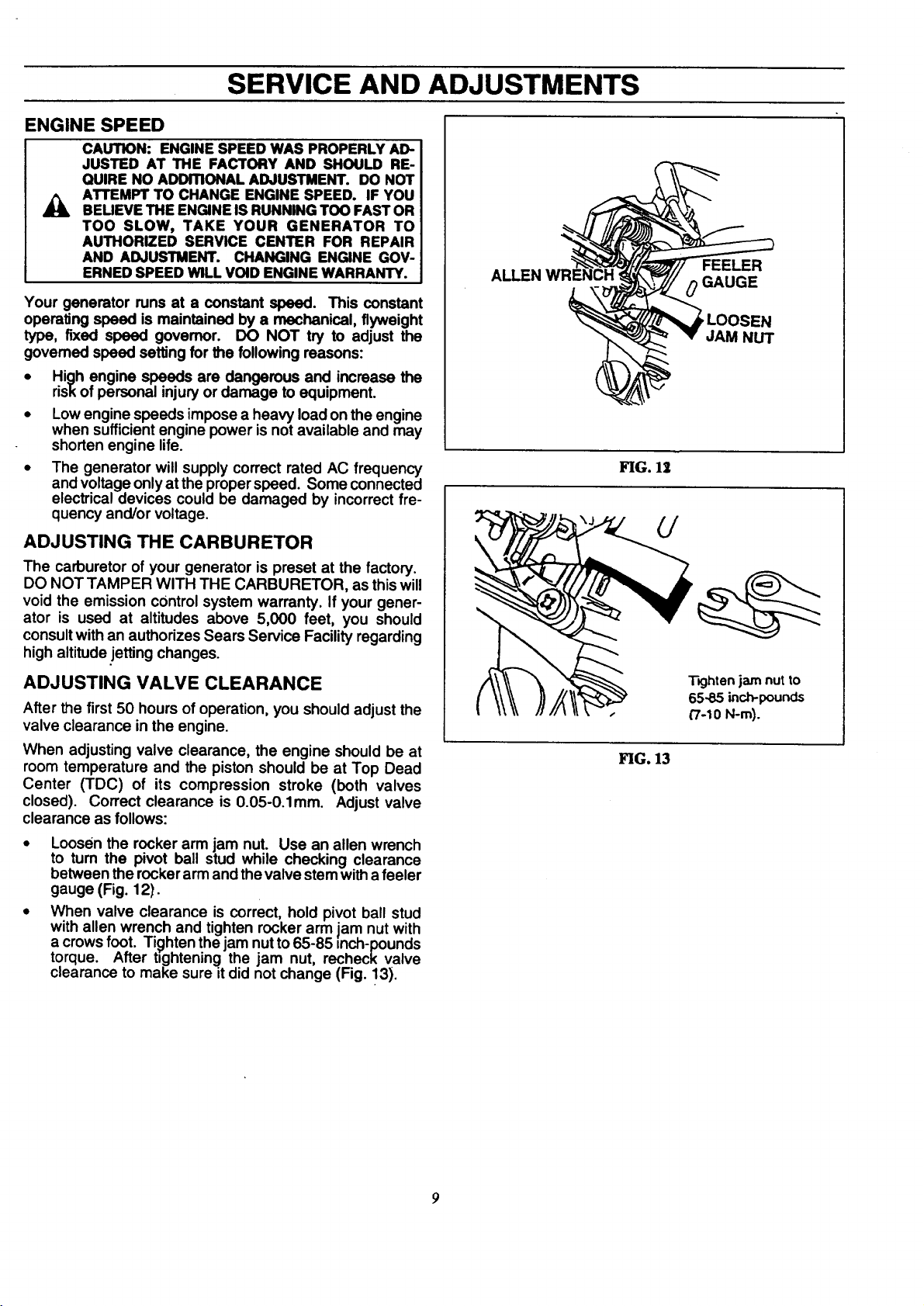 SERVICE AND ADJUSTMENTS

ENGINE SPEED

CAUTION: ENGINE SPEED WAS PROPERLY ADJUSTED AT THE FACTORY AND SHOULD REQUIRE NO ADDITIONAL ADJUSTMENT. DO NOT ATTEMPT TO CHANGE ENGINE SPEED. IF YOU BELIEVE THE ENGINE IS RUNNING TOO FAST OR TOO SLOW, TAKE YOUR GENERATOR TO AUTHORIZED SERVICE CENTER FOR REPAIR AND ADJUSTMENT. CHANGING ENGINE GOVERNED SPEED WILL VOID ENGINE WARRANTY.

Your generator runs at a constant speed. This constant operating speed is maintained by a mechanical, flyweight type, fixed speed governor. DO NOT try to adjust the governed speed setting for the following reasons:

• High engine speeds are dangerous and increase the risk of personal injury or damage to equipment.

• Low engine speeds impose a heavy load on the engine when sufficient engine power is not available and may shorten engine life.

• The generator will supply correct rated AC frequency and voltage only at the proper speed. Some connected electrical devices could be damaged by incorrect frequency and/or voltage.

ADJUSTING THE CARBURETOR

The carburetor of your generator is preset at the factory. DO NOT TAMPER WITH THE CARBURETOR, as this will void the emission control system warranty. If your generator is used at altitudes above 5,000 feet, you should consult with an authorizes Sears Service Facility regarding high altitude jetting changes.

ADJUSTING VALVE CLEARANCE

After the first 50 hours of operation, you should adjust the valve clearance in the engine.

When adjusting valve clearance, the engine should be at room temperature and the piston should be at Top Dead Center (TDC) of its compression stroke (both valves closed). Correct clearance is 0.05-0.1mm. Adjust valve clearance as follows:

• Loosen the rocker arm jam nut. Use an allen wrench to turn the pivot ball stud while checking clearance between the rocker arm and the valve stem with a feeler gauge (Fig. 12).

• When valve clearance is correct, hold pivot ball stud with allen wrench and tighten rocker arm jam nut with a crows foot. Tighten the jam nut to 65-85 inch-pounds torque. After tightening the jam nut, recheck valve clearance to make sure it did not change (Fig. 13).

ALLEN WRENCH
FEELER GAUGE
LOOSEN JAM NUT

FIG. 12

Tighten jam nut to 65-85 inch-pounds (7-10 N-m).

FIG. 13

9